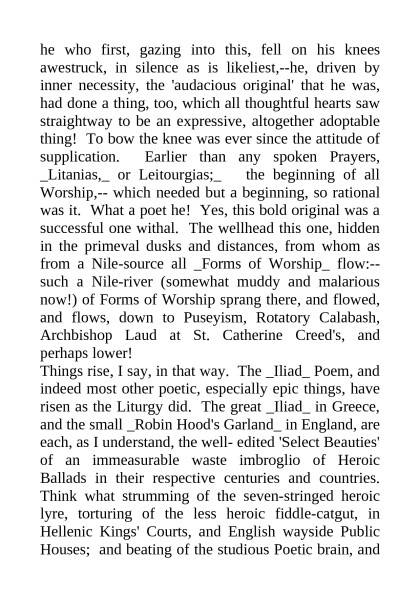 he who first, gazing into this, fell on his knees awestruck, in silence as is likeliest,--he, driven by inner necessity, the 'audacious original' that he was, had done a thing, too, which all thoughtful hearts saw straightway to be an expressive, altogether adoptable thing! To bow the knee was ever since the attitude of supplication. Earlier than any spoken Prayers, _Litanias,_ or Leitourgias;_ the beginning of all Worship,-- which needed but a beginning, so rational was it. What a poet he! Yes, this bold original was a successful one withal. The wellhead this one, hidden in the primeval dusks and distances, from whom as from a Nile-source all _Forms of Worship_ flow:-- such a Nile-river (somewhat muddy and malarious now!) of Forms of Worship sprang there, and flowed, and flows, down to Puseyism, Rotatory Calabash, Archbishop Laud at St. Catherine Creed's, and perhaps lower!
Things rise, I say, in that way. The _Iliad_ Poem, and indeed most other poetic, especially epic things, have risen as the Liturgy did. The great _Iliad_ in Greece, and the small _Robin Hood's Garland_ in England, are each, as I understand, the well- edited 'Select Beauties' of an immeasurable waste imbroglio of Heroic Ballads in their respective centuries and countries. Think what strumming of the seven-stringed heroic lyre, torturing of the less heroic fiddle-catgut, in Hellenic Kings' Courts, and English wayside Public Houses; and beating of the studious Poetic brain, and